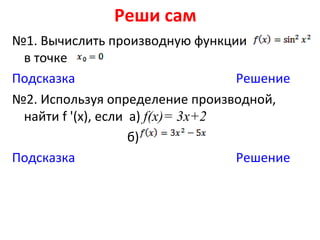 Реши сам

№1. Вычислить производную функции $f(x) = \sin^2 x^2$ в точке $x_0 = 0$

Подсказка Решение

№2. Используя определение производной, найти f '(x), если а) $f(x)= 3x+2$

б) $f(x) = 3x^2 - 5x$

Подсказка Решение